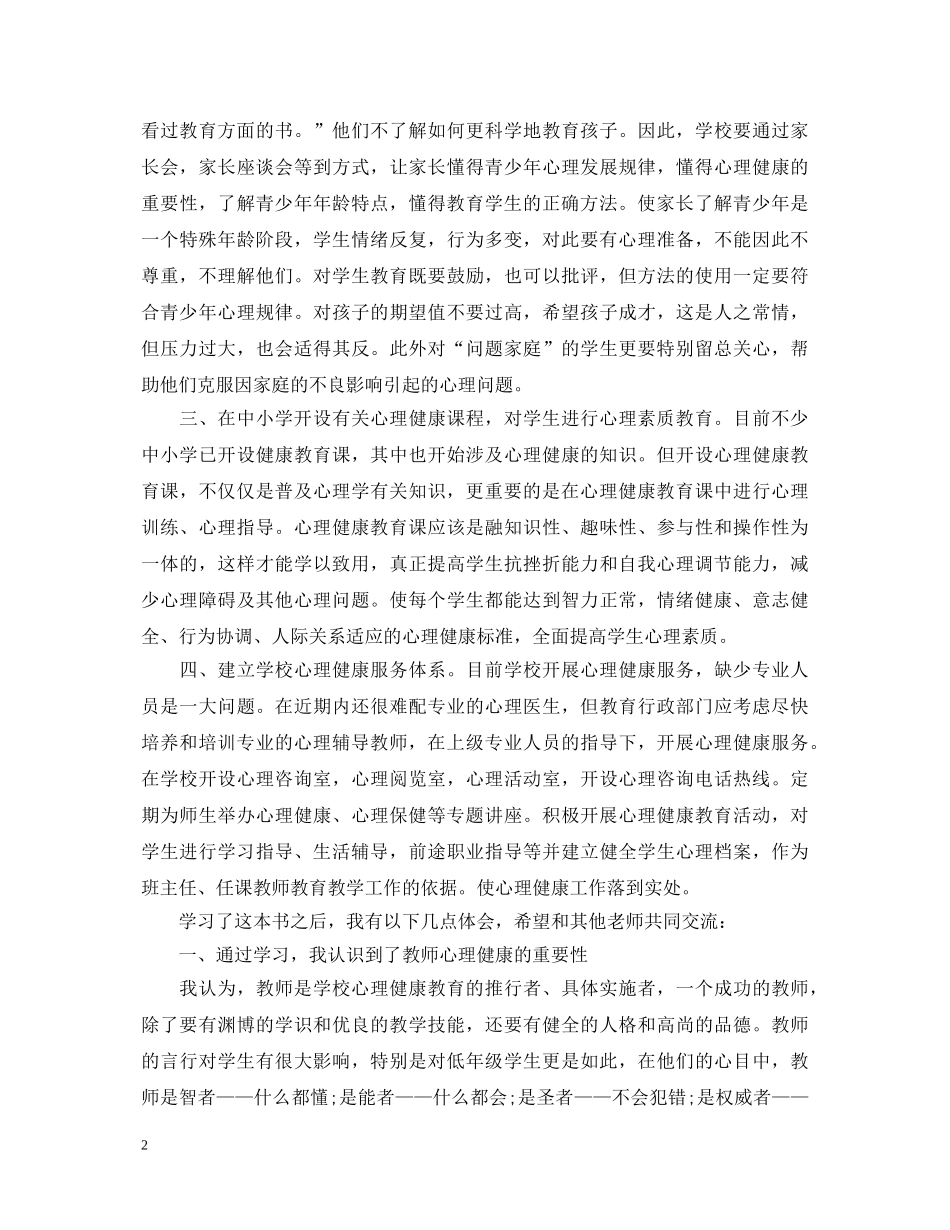 看过教育方面的书。”他们不了解如何更科学地教育孩子。因此，学校要通过家长会，家长座谈会等到方式，让家长懂得青少年心理发展规律，懂得心理健康的重要性，了解青少年年龄特点，懂得教育学生的正确方法。使家长了解青少年是一个特殊年龄阶段，学生情绪反复，行为多变，对此要有心理准备，不能因此不尊重，不理解他们。对学生教育既要鼓励，也可以批评，但方法的使用一定要符合青少年心理规律。对孩子的期望值不要过高，希望孩子成才，这是人之常情，但压力过大，也会适得其反。此外对“问题家庭”的学生更要特别留总关心，帮助他们克服因家庭的不良影响引起的心理问题。

三、在中小学开设有关心理健康课程，对学生进行心理素质教育。目前不少中小学已开设健康教育课，其中也开始涉及心理健康的知识。但开设心理健康教育课，不仅仅是普及心理学有关知识，更重要的是在心理健康教育课中进行心理训练、心理指导。心理健康教育课应该是融知识性、趣味性、参与性和操作性为一体的，这样才能学以致用，真正提高学生抗挫折能力和自我心理调节能力，减少心理障碍及其他心理问题。使每个学生都能达到智力正常，情绪健康、意志健全、行为协调、人际关系适应的心理健康标准，全面提高学生心理素质。

四、建立学校心理健康服务体系。目前学校开展心理健康服务，缺少专业人员是一大问题。在近期内还很难配专业的心理医生，但教育行政部门应考虑尽快培养和培训专业的心理辅导教师，在上级专业人员的指导下，开展心理健康服务。在学校开设心理咨询室，心理阅览室，心理活动室，开设心理咨询电话热线。定期为师生举办心理健康、心理保健等专题讲座。积极开展心理健康教育活动，对学生进行学习指导、生活辅导，前途职业指导等并建立健全学生心理档案，作为班主任、任课教师教育教学工作的依据。使心理健康工作落到实处。

学习了这本书之后，我有以下几点体会，希望和其他老师共同交流：

一、通过学习，我认识到了教师心理健康的重要性

我认为，教师是学校心理健康教育的推行者、具体实施者，一个成功的教师，除了要有渊博的学识和优良的教学技能，还要有健全的人格和高尚的品德。教师的言行对学生有很大影响，特别是对低年级学生更是如此，在他们的心目中，教师是智者——什么都懂；是能者——什么都会；是圣者——不会犯错；是权威者——

2